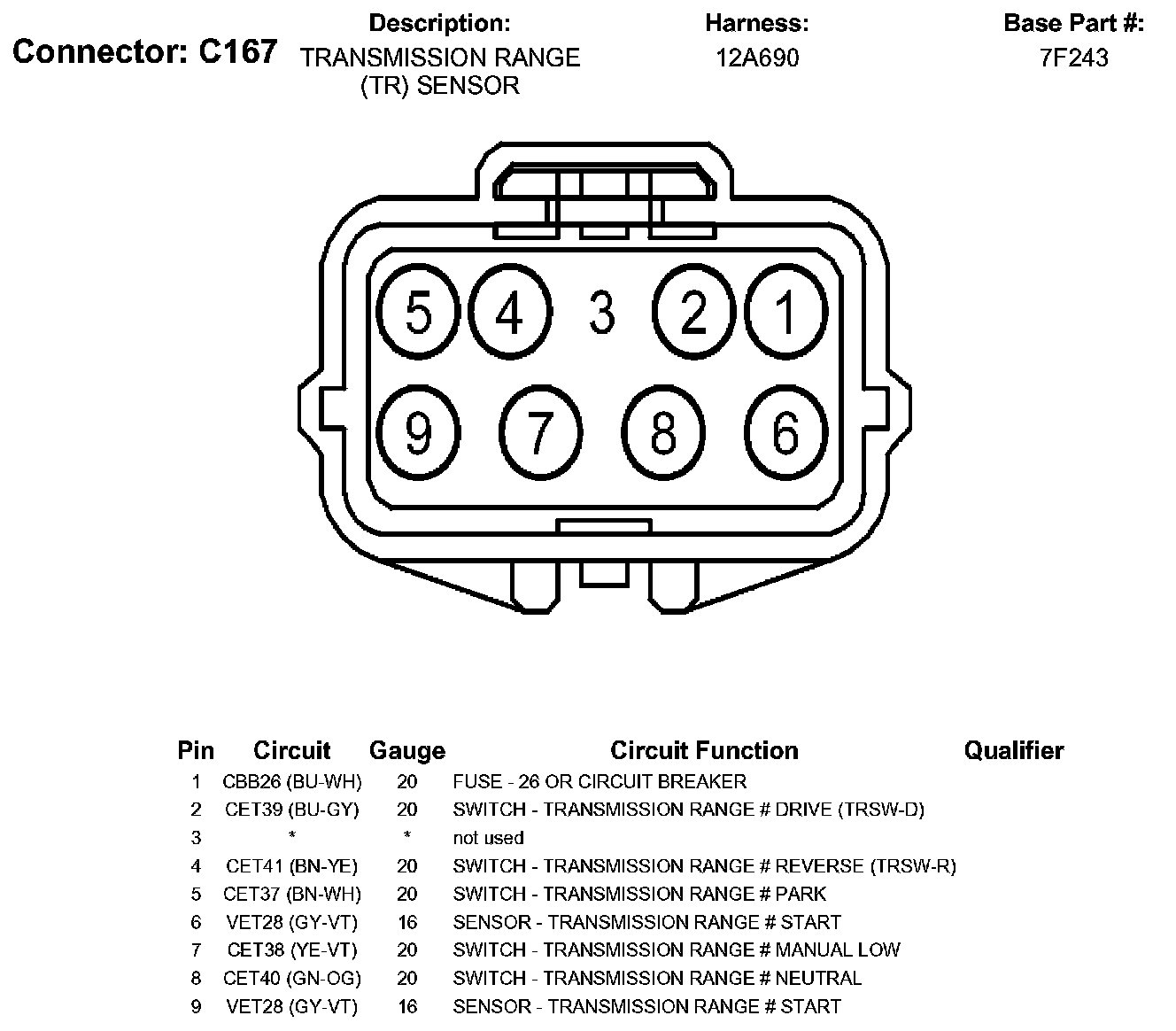 Connector: C167

Description:
TRANSMISSION RANGE (TR) SENSOR

Harness:
12A690

Base Part #:
7F243

5 4 3 2 1
9 7 8 6

| Pin | Circuit | Gauge | Circuit Function | Qualifier |
|---|---|---|---|---|
| 1 | CBB26 (BU-WH) | 20 | FUSE - 26 OR CIRCUIT BREAKER | |
| 2 | CET39 (BU-GY) | 20 | SWITCH - TRANSMISSION RANGE # DRIVE (TRSW-D) | |
| 3 | * | * | not used | |
| 4 | CET41 (BN-YE) | 20 | SWITCH - TRANSMISSION RANGE # REVERSE (TRSW-R) | |
| 5 | CET37 (BN-WH) | 20 | SWITCH - TRANSMISSION RANGE # PARK | |
| 6 | VET28 (GY-VT) | 16 | SENSOR - TRANSMISSION RANGE # START | |
| 7 | CET38 (YE-VT) | 20 | SWITCH - TRANSMISSION RANGE # MANUAL LOW | |
| 8 | CET40 (GN-OG) | 20 | SWITCH - TRANSMISSION RANGE # NEUTRAL | |
| 9 | VET28 (GY-VT) | 16 | SENSOR - TRANSMISSION RANGE # START | |